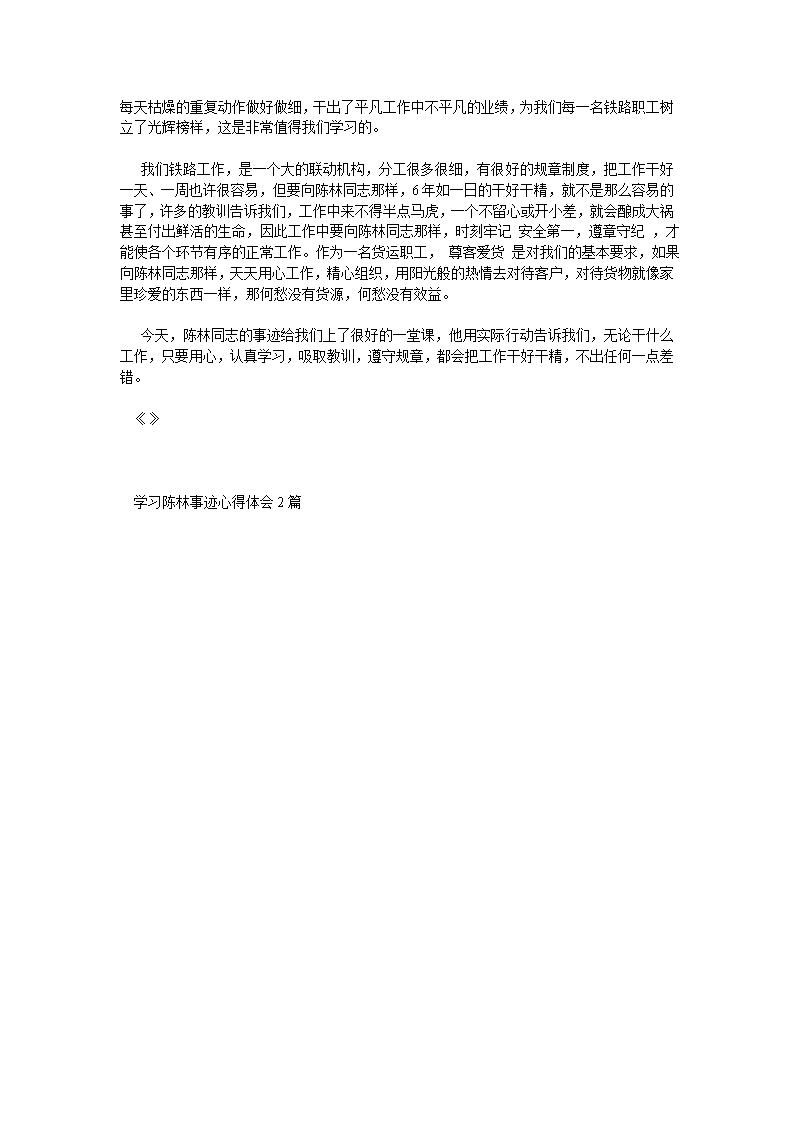 每天枯燥的重复动作做好做细，干出了平凡工作中不平凡的业绩，为我们每一名铁路职工树立了光辉榜样，这是非常值得我们学习的。

我们铁路工作，是一个大的联动机构，分工很多很细，有很好的规章制度，把工作干好一天、一周也许很容易，但要向陈林同志那样，6年如一日的干好干精，就不是那么容易的事了，许多的教训告诉我们，工作中来不得半点马虎，一个不留心或开小差，就会酿成大祸甚至付出鲜活的生命，因此工作中要向陈林同志那样，时刻牢记 安全第一，遵章守纪 ，才能使各个环节有序的正常工作。作为一名货运职工， 尊客爱货 是对我们的基本要求，如果向陈林同志那样，天天用心工作，精心组织，用阳光般的热情去对待客户，对待货物就像家里珍爱的东西一样，那何愁没有货源，何愁没有效益。

今天，陈林同志的事迹给我们上了很好的一堂课，他用实际行动告诉我们，无论干什么工作，只要用心，认真学习，吸取教训，遵守规章，都会把工作干好干精，不出任何一点差错。

《》

学习陈林事迹心得体会2篇